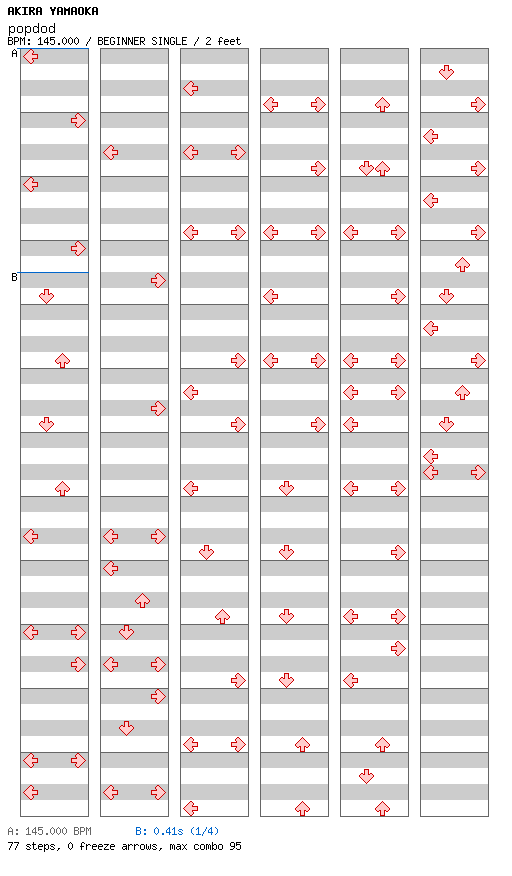 AKIRA YAMAOKA
popdod
BPM: 145.000 / BEGINNER SINGLE / 2 feet

A

B

A: 145.000 BPM
B: 0.41s (1/4)
77 steps, 0 freeze arrows, max combo 95